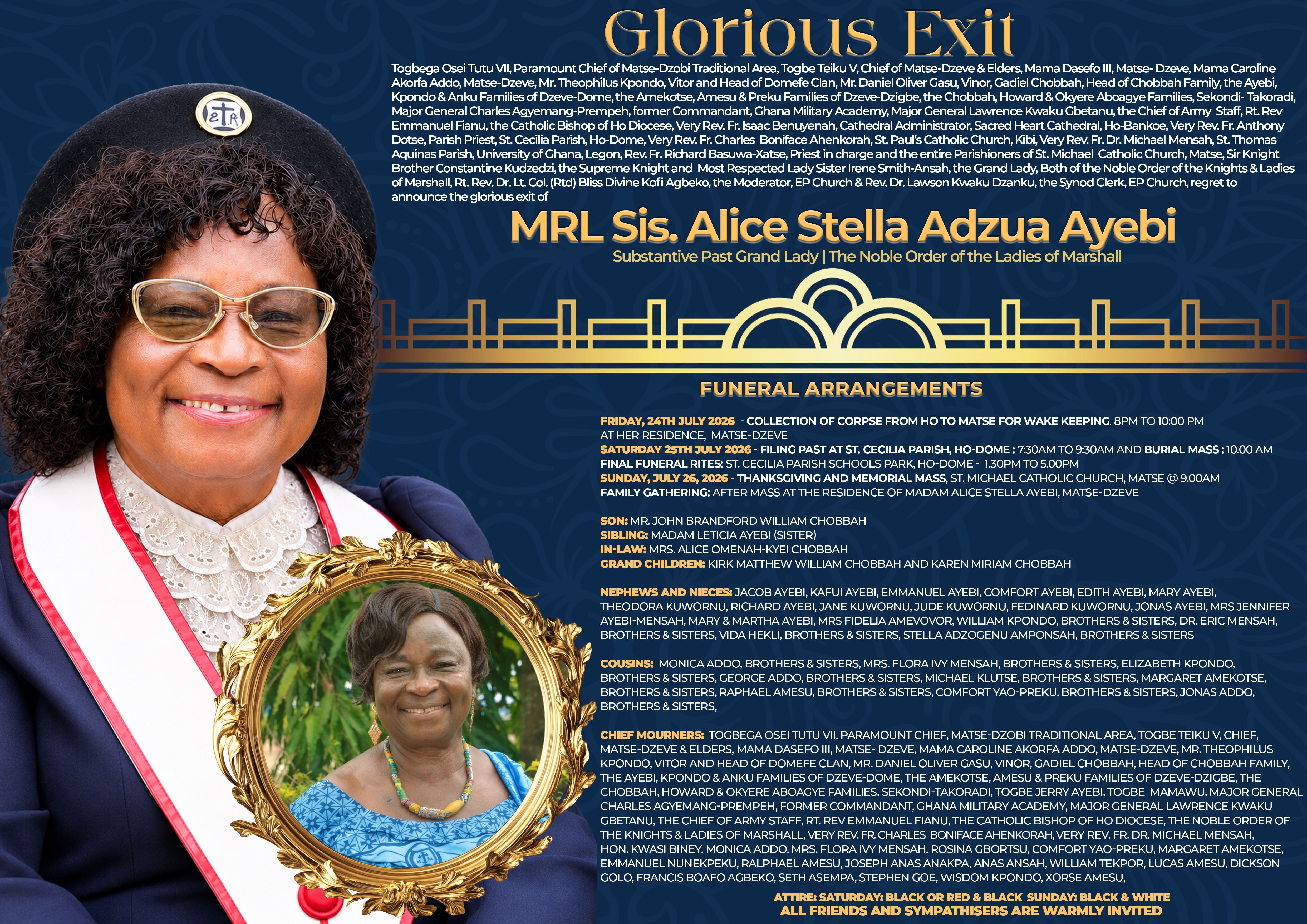 Glorious Exit

Togbega Osei Tutu VII, Paramount Chief of Matse-Dzobi Traditional Area, Togbe Teiku V, Chief of Matse-Dzeve & Elders, Mama Dasefo III, Matse- Dzeve, Mama Caroline Akorfa Addo, Matse-Dzeve, Mr. Theophilus Kpondo, Vitor and Head of Domefe Clan, Mr. Daniel Oliver Gasu, Vinor, Gadiel Chobbah, Head of Chobbah Family, the Ayebi, Kpondo & Anku Families of Dzeve-Dome, the Amekotse, Amesu & Preku Families of Dzeve-Dzigbe, the Chobbah, Howard & Okyere Aboagye Families, Sekondi- Takoradi, Major General Charles Agyemang-Prempeh, former Commandant, Ghana Military Academy, Major General Lawrence Kwaku Gbetanu, the Chief of Army Staff, Rt. Rev Emmanuel Fianu, the Catholic Bishop of Ho Diocese, Very Rev. Fr. Isaac Benuyenah, Cathedral Administrator, Sacred Heart Cathedral, Ho-Bankoe, Very Rev. Fr. Anthony Dotse, Parish Priest, St. Cecilia Parish, Ho-Dome, Very Rev. Fr. Charles Boniface Ahenkorah, St. Paul's Catholic Church, Kibi, Very Rev. Fr. Dr. Michael Mensah, St. Thomas Aquinas Parish, University of Ghana, Legon, Rev. Fr. Richard Basuwa-Xatse, Priest in charge and the entire Parishioners of St. Michael Catholic Church, Matse, Sir Knight Brother Constantine Kudzedzi, the Supreme Knight and Most Respected Lady Sister Irene Smith-Ansah, the Grand Lady, Both of the Noble Order of the Knights & Ladies of Marshall, Rt. Rev. Dr. Lt. Col. (Rtd) Bliss Divine Kofi Agbeko, the Moderator, EP Church & Rev. Dr. Lawson Kwaku Dzanku, the Synod Clerk, EP Church, regret to announce the glorious exit of

MRL Sis. Alice Stella Adzua Ayebi

Substantive Past Grand Lady | The Noble Order of the Ladies of Marshall

FUNERAL ARRANGEMENTS

FRIDAY, 24TH JULY 2026 - COLLECTION OF CORPSE FROM HO TO MATSE FOR WAKE KEEPING. 8PM TO 10:00 PM AT HER RESIDENCE, MATSE-DZEVE
SATURDAY 25TH JULY 2026 - FILING PAST AT ST. CECILIA PARISH, HO-DOME : 7:30AM TO 9:30AM AND BURIAL MASS : 10.00 AM
FINAL FUNERAL RITES: ST. CECILIA PARISH SCHOOLS PARK, HO-DOME - 1.30PM TO 5.00PM
SUNDAY, JULY 26, 2026 - THANKSGIVING AND MEMORIAL MASS, ST. MICHAEL CATHOLIC CHURCH, MATSE @ 9.00AM
FAMILY GATHERING: AFTER MASS AT THE RESIDENCE OF MADAM ALICE STELLA AYEBI, MATSE-DZEVE

SON: MR. JOHN BRANDFORD WILLIAM CHOBBAH
SIBLING: MADAM LETICIA AYEBI (SISTER)
IN-LAW: MRS. ALICE OMENAH-KYEI CHOBBAH
GRAND CHILDREN: KIRK MATTHEW WILLIAM CHOBBAH AND KAREN MIRIAM CHOBBAH

NEPHEWS AND NIECES: JACOB AYEBI, KAFUI AYEBI, EMMANUEL AYEBI, COMFORT AYEBI, EDITH AYEBI, MARY AYEBI, THEODORA KUWORNU, RICHARD AYEBI, JANE KUWORNU, JUDE KUWORNU, FEDINARD KUWORNU, JONAS AYEBI, MRS JENNIFER AYEBI-MENSAH, MARY & MARTHA AYEBI, MRS FIDELIA AMEVOVOR, WILLIAM KPONDO, BROTHERS & SISTERS, DR. ERIC MENSAH, BROTHERS & SISTERS, VIDA HEKLI, BROTHERS & SISTERS, STELLA ADZOGENU AMPONSAH, BROTHERS & SISTERS

COUSINS: MONICA ADDO, BROTHERS & SISTERS, MRS. FLORA IVY MENSAH, BROTHERS & SISTERS, ELIZABETH KPONDO, BROTHERS & SISTERS, GEORGE ADDO, BROTHERS & SISTERS, MICHAEL KLUTSE, BROTHERS & SISTERS, MARGARET AMEKOTSE, BROTHERS & SISTERS, RAPHAEL AMESU, BROTHERS & SISTERS, COMFORT YAO-PREKU, BROTHERS & SISTERS, JONAS ADDO, BROTHERS & SISTERS,

CHIEF MOURNERS: TOGBEGA OSEI TUTU VII, PARAMOUNT CHIEF, MATSE-DZOBI TRADITIONAL AREA, TOGBE TEIKU V, CHIEF, MATSE-DZEVE & ELDERS, MAMA DASEFO III, MATSE- DZEVE, MAMA CAROLINE AKORFA ADDO, MATSE-DZEVE, MR. THEOPHILUS KPONDO, VITOR AND HEAD OF DOMEFE CLAN, MR. DANIEL OLIVER GASU, VINOR, GADIEL CHOBBAH, HEAD OF CHOBBAH FAMILY, THE AYEBI, KPONDO & ANKU FAMILIES OF DZEVE-DOME, THE AMEKOTSE, AMESU & PREKU FAMILIES OF DZEVE-DZIGBE, THE CHOBBAH, HOWARD & OKYERE ABOAGYE FAMILIES, SEKONDI-TAKORADI, TOGBE JERRY AYEBI, TOGBE MAMAWU, MAJOR GENERAL CHARLES AGYEMANG-PREMPEH, FORMER COMMANDANT, GHANA MILITARY ACADEMY, MAJOR GENERAL LAWRENCE KWAKU GBETANU, THE CHIEF OF ARMY STAFF, RT. REV EMMANUEL FIANU, THE CATHOLIC BISHOP OF HO DIOCESE, THE NOBLE ORDER OF THE KNIGHTS & LADIES OF MARSHALL, VERY REV. FR. CHARLES BONIFACE AHENKORAH, VERY REV. FR. DR. MICHAEL MENSAH, HON. KWASI BINEY, MONICA ADDO, MRS. FLORA IVY MENSAH, ROSINA GBORTSU, COMFORT YAO-PREKU, MARGARET AMEKOTSE, EMMANUEL NUNEKPEKU, RALPHAEL AMESU, JOSEPH ANAS ANAKPA, ANAS ANSAH, WILLIAM TEKPOR, LUCAS AMESU, DICKSON GOLO, FRANCIS BOAFO AGBEKO, SETH ASEMPA, STEPHEN GOE, WISDOM KPONDO, XORSE AMESU,

ATTIRE: SATURDAY: BLACK OR RED & BLACK SUNDAY: BLACK & WHITE
ALL FRIENDS AND SYMPATHISERS ARE WARMLY INVITED